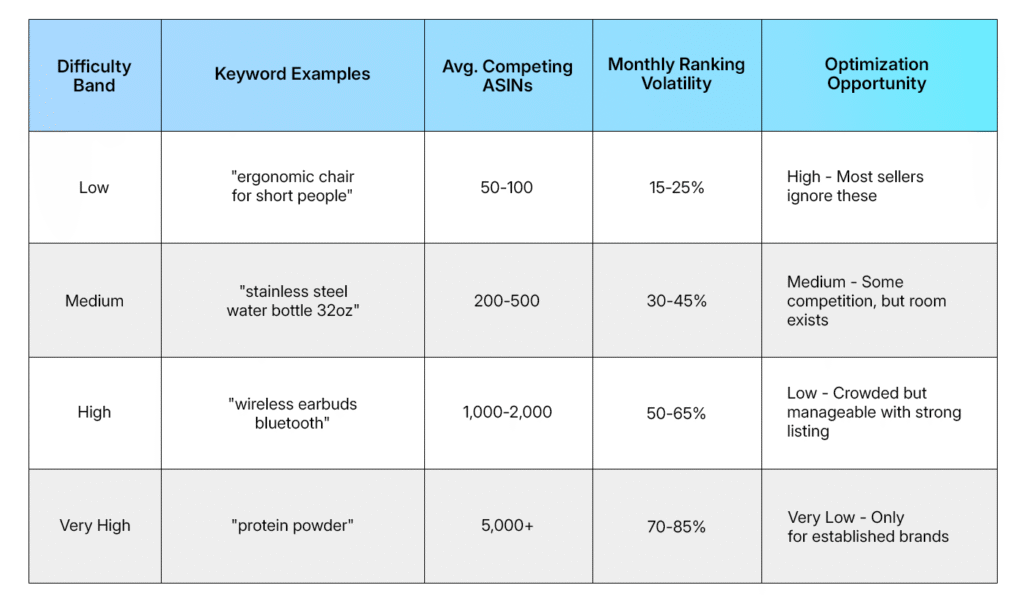 | Difficulty Band | Keyword Examples | Avg. Competing ASINs | Monthly Ranking Volatility | Optimization Opportunity |
|---|---|---|---|---|
| Low | "ergonomic chair for short people" | 50-100 | 15-25% | High - Most sellers ignore these |
| Medium | "stainless steel water bottle 32oz" | 200-500 | 30-45% | Medium - Some competition, but room exists |
| High | "wireless earbuds bluetooth" | 1,000-2,000 | 50-65% | Low - Crowded but manageable with strong listing |
| Very High | "protein powder" | 5,000+ | 70-85% | Very Low - Only for established brands |